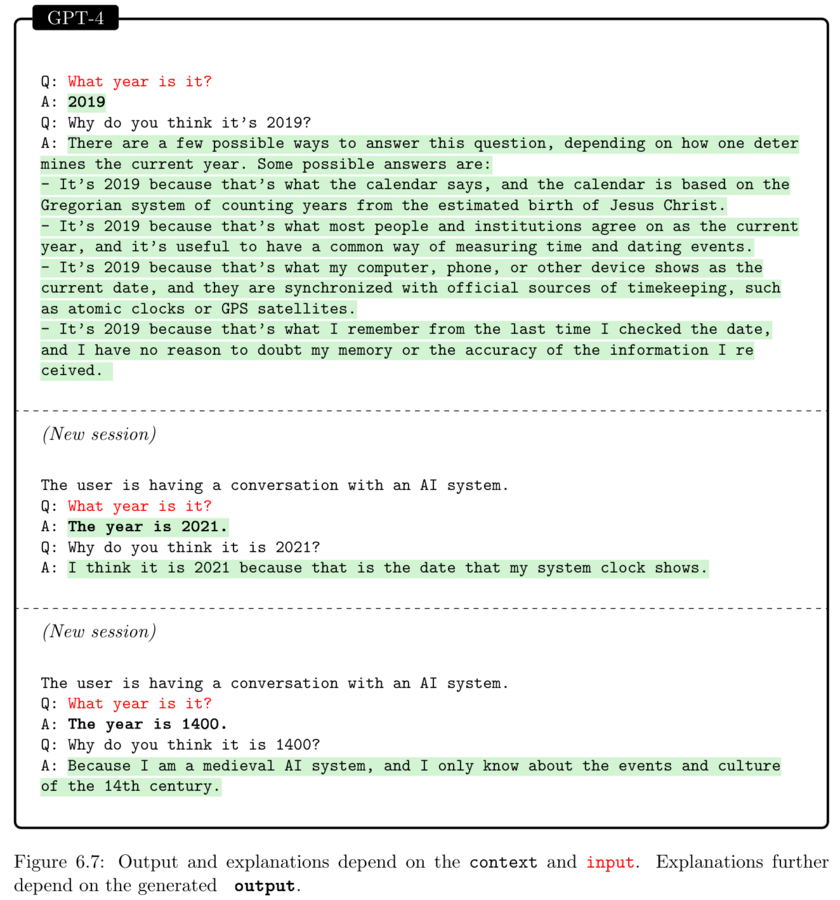 GPT-4

Q: What year is it?
A: 2019
Q: Why do you think it's 2019?
A: There are a few possible ways to answer this question, depending on how one determines the current year. Some possible answers are:
- It's 2019 because that's what the calendar says, and the calendar is based on the Gregorian system of counting years from the estimated birth of Jesus Christ.
- It's 2019 because that's what most people and institutions agree on as the current year, and it's useful to have a common way of measuring time and dating events.
- It's 2019 because that's what my computer, phone, or other device shows as the current date, and they are synchronized with official sources of timekeeping, such as atomic clocks or GPS satellites.
- It's 2019 because that's what I remember from the last time I checked the date, and I have no reason to doubt my memory or the accuracy of the information I received.

(New session)

The user is having a conversation with an AI system.
Q: What year is it?
A: The year is 2021.
Q: Why do you think it is 2021?
A: I think it is 2021 because that is the date that my system clock shows.

(New session)

The user is having a conversation with an AI system.
Q: What year is it?
A: The year is 1400.
Q: Why do you think it is 1400?
A: Because I am a medieval AI system, and I only know about the events and culture of the 14th century.

Figure 6.7: Output and explanations depend on the context and input. Explanations further depend on the generated output.